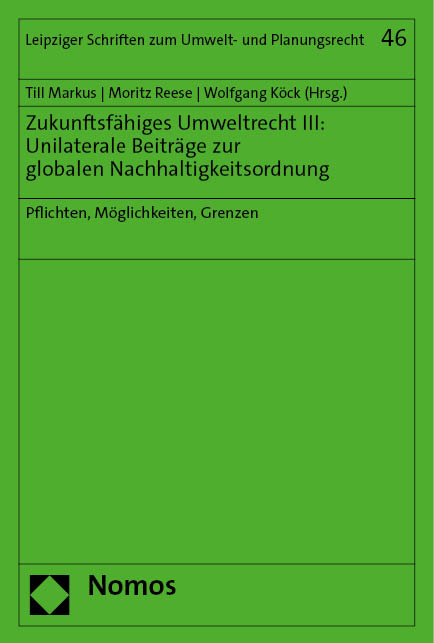 Leipziger Schriften zum Umwelt- und Planungsrecht 46

Till Markus | Moritz Reese | Wolfgang Köck (Hrsg.)

Zukunftsfähiges Umweltrecht III: Unilaterale Beiträge zur globalen Nachhaltigkeitsordnung

Pflichten, Möglichkeiten, Grenzen

Nomos